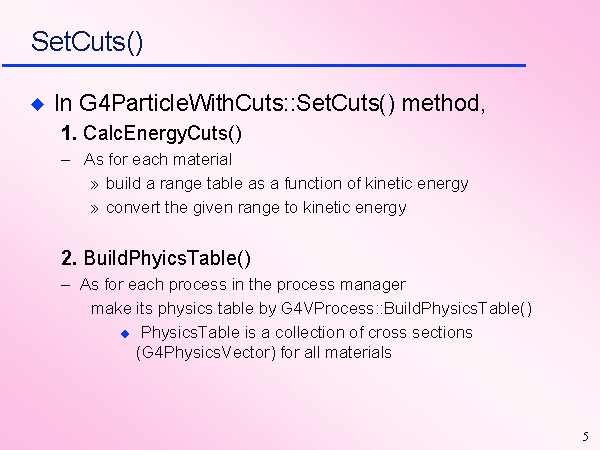 SetCuts()

In G4ParticleWithCuts::SetCuts() method,

1. CalcEnergyCuts()

– As for each material

» build a range table as a function of kinetic energy

» convert the given range to kinetic energy

2. BuildPhyicsTable()

– As for each process in the process manager

make its physics table by G4VProcess::BuildPhysicsTable()

PhysicsTable is a collection of cross sections (G4PhysicsVector) for all materials

5